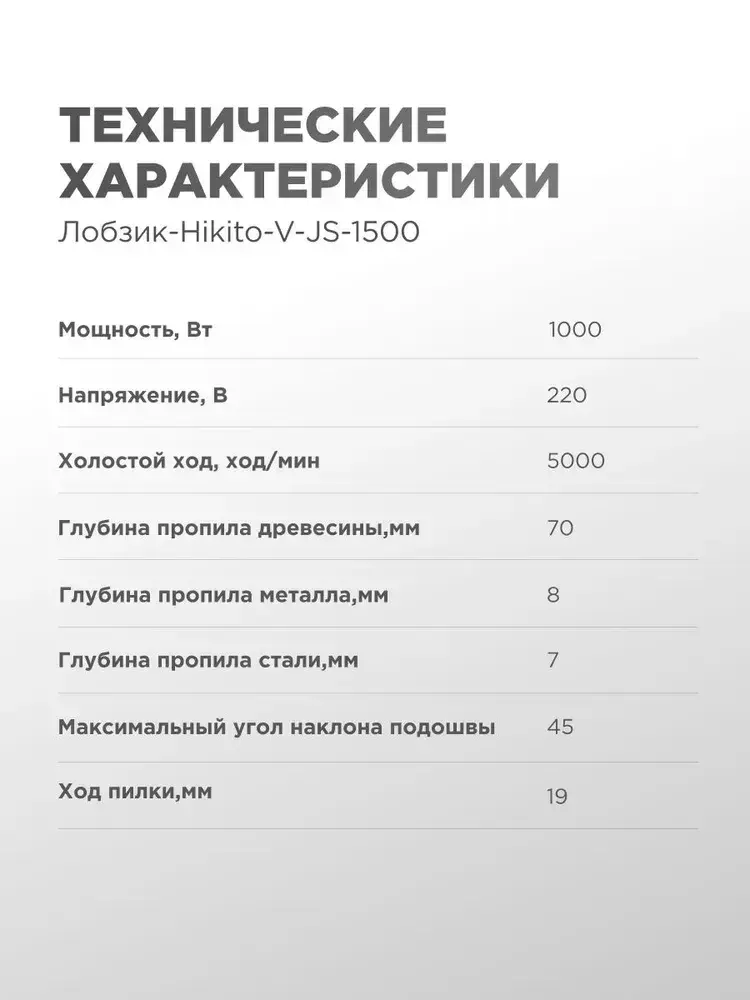 ТЕХНИЧЕСКИЕ ХАРАКТЕРИСТИКИ
Лобзик-Hikito-V-JS-1500

| | |
|---|---|
| Мощность, Вт | 1000 |
| Напряжение, В | 220 |
| Холостой ход, ход/мин | 5000 |
| Глубина пропила древесины,мм | 70 |
| Глубина пропила металла,мм | 8 |
| Глубина пропила стали,мм | 7 |
| Максимальный угол наклона подошвы | 45 |
| Ход пилки,мм | 19 |